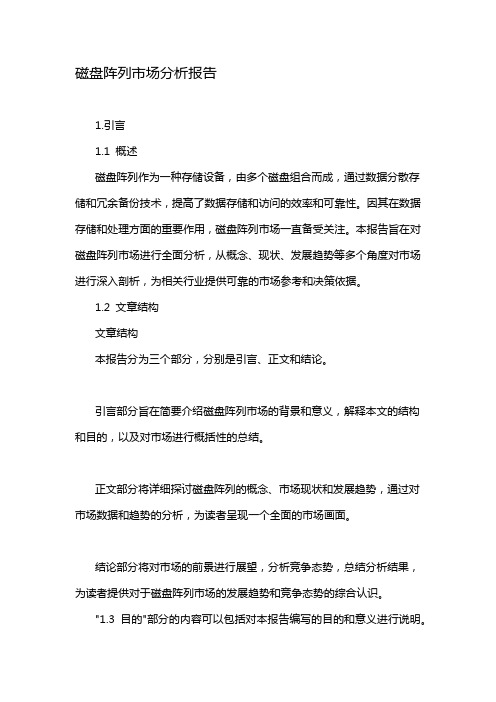 磁盘阵列市场分析报告

1.引言

1.1 概述

磁盘阵列作为一种存储设备，由多个磁盘组合而成，通过数据分散存储和冗余备份技术，提高了数据存储和访问的效率和可靠性。因其在数据存储和处理方面的重要作用，磁盘阵列市场一直备受关注。本报告旨在对磁盘阵列市场进行全面分析，从概念、现状、发展趋势等多个角度对市场进行深入剖析，为相关行业提供可靠的市场参考和决策依据。

1.2 文章结构

文章结构

本报告分为三个部分，分别是引言、正文和结论。

引言部分旨在简要介绍磁盘阵列市场的背景和意义，解释本文的结构和目的，以及对市场进行概括性的总结。

正文部分将详细探讨磁盘阵列的概念、市场现状和发展趋势，通过对市场数据和趋势的分析，为读者呈现一个全面的市场画面。

结论部分将对市场的前景进行展望，分析竞争态势，总结分析结果，为读者提供对于磁盘阵列市场的发展趋势和竞争态势的综合认识。

"1.3 目的"部分的内容可以包括对本报告编写的目的和意义进行说明。